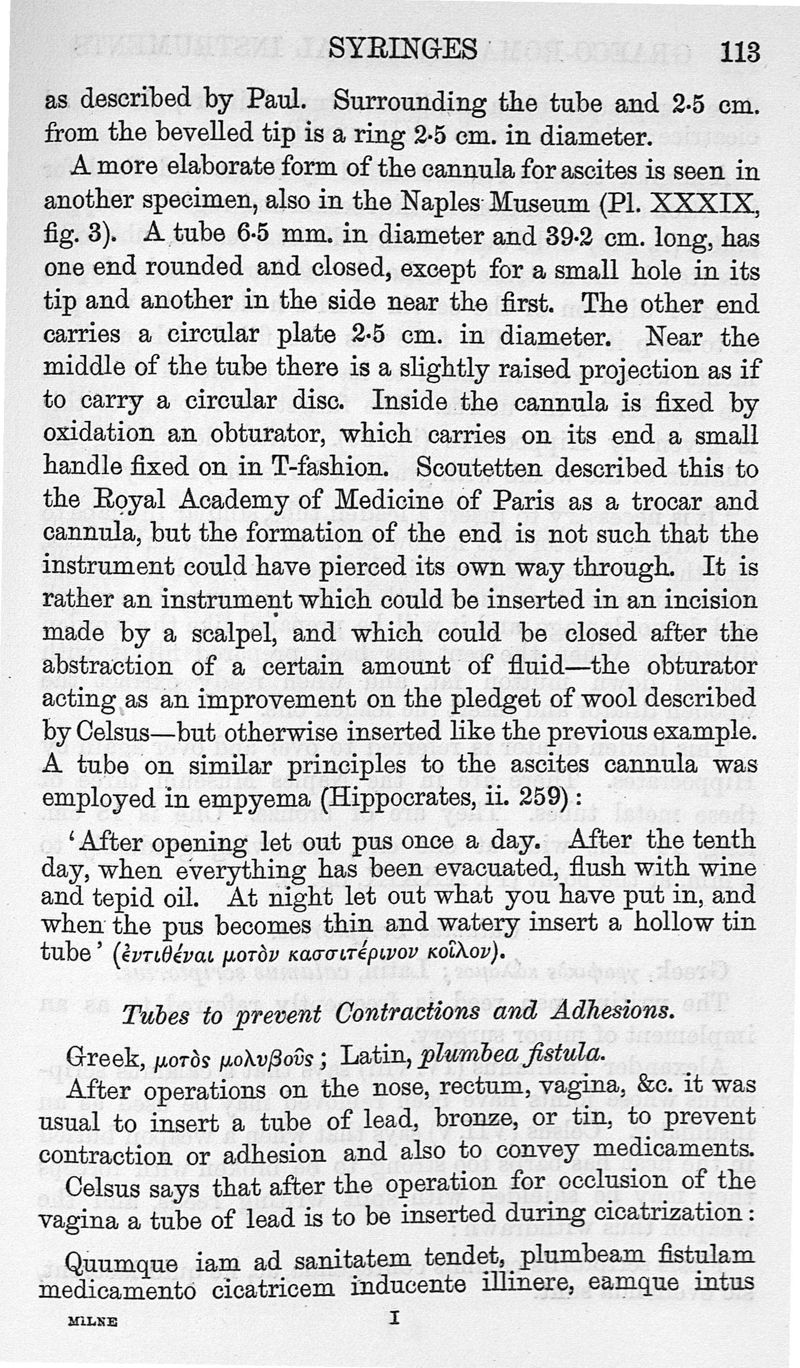 SYRINGES 113

as described by Paul. Surrounding the tube and 2·5 cm. from the bevelled tip is a ring 2·5 cm. in diameter.

A more elaborate form of the cannula for ascites is seen in another specimen, also in the Naples Museum (Pl. XXXIX, fig. 3). A tube 6·5 mm. in diameter and 39·2 cm. long, has one end rounded and closed, except for a small hole in its tip and another in the side near the first. The other end carries a circular plate 2·5 cm. in diameter. Near the middle of the tube there is a slightly raised projection as if to carry a circular disc. Inside the cannula is fixed by oxidation an obturator, which carries on its end a small handle fixed on in T-fashion. Scoutetten described this to the Royal Academy of Medicine of Paris as a trocar and cannula, but the formation of the end is not such that the instrument could have pierced its own way through. It is rather an instrument which could be inserted in an incision made by a scalpel, and which could be closed after the abstraction of a certain amount of fluid—the obturator acting as an improvement on the pledget of wool described by Celsus—but otherwise inserted like the previous example. A tube on similar principles to the ascites cannula was employed in empyema (Hippocrates, ii. 259):

'After opening let out pus once a day. After the tenth day, when everything has been evacuated, flush with wine and tepid oil. At night let out what you have put in, and when the pus becomes thin and watery insert a hollow tin tube' (ἐντιθέναι μοτὸν κασσιτέρινον κοῖλον).

Tubes to prevent Contractions and Adhesions.

Greek, μοτὸς μολυβοῦς; Latin, plumbea fistula.

After operations on the nose, rectum, vagina, &c. it was usual to insert a tube of lead, bronze, or tin, to prevent contraction or adhesion and also to convey medicaments.

Celsus says that after the operation for occlusion of the vagina a tube of lead is to be inserted during cicatrization:

Quumque iam ad sanitatem tendet, plumbeam fistulam medicamento cicatricem inducente illinere, eamque intus

MILNE I